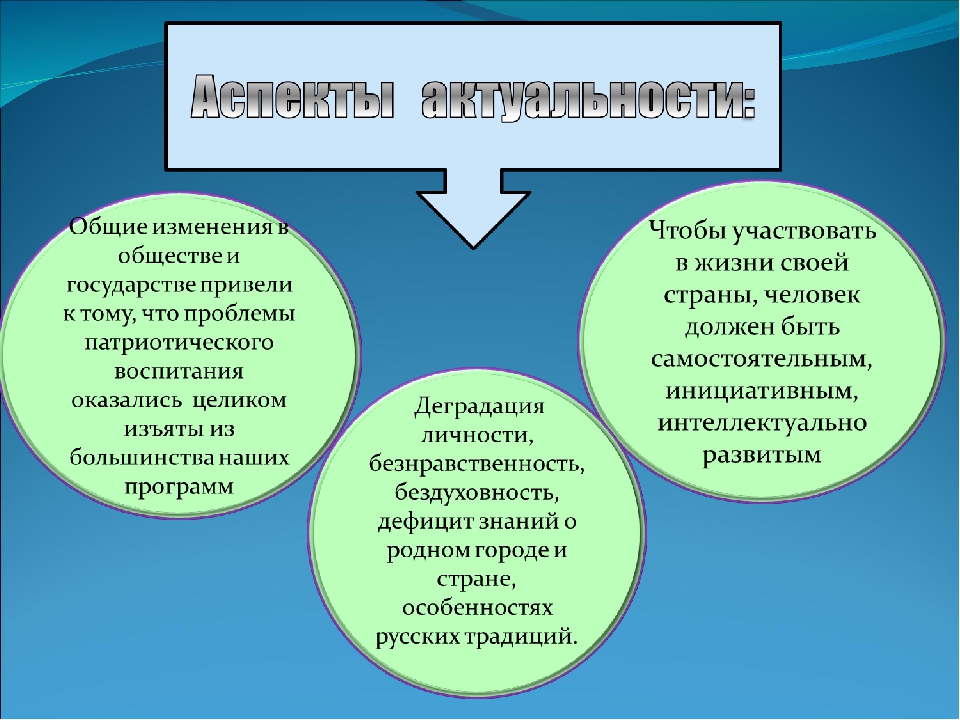 Аспекты актуальности:

Общие изменения в обществе и государстве привели к тому, что проблемы патриотического воспитания оказались целиком изъяты из большинства наших программ

Деградация личности, безнравственность, бездуховность, дефицит знаний о родном городе и стране, особенностях русских традиций.

Чтобы участвовать в жизни своей страны, человек должен быть самостоятельным, инициативным, интеллектуально развитым